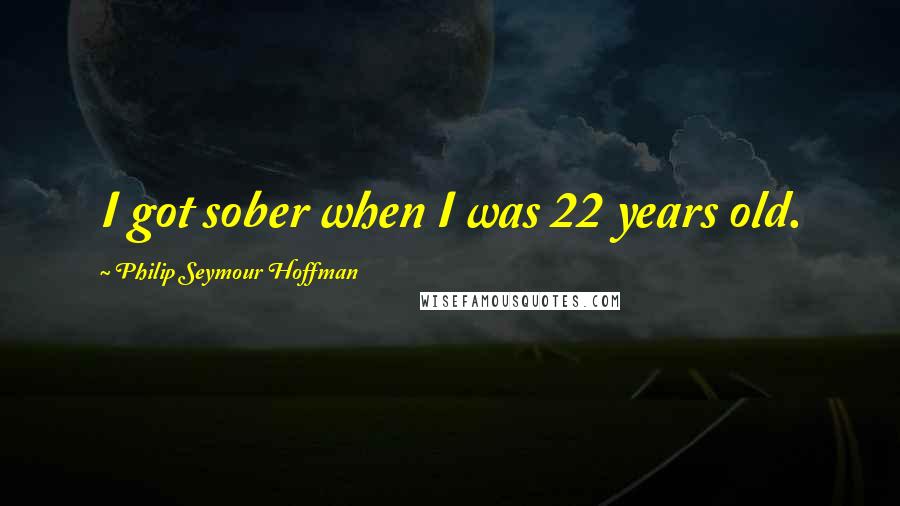 I got sober when I was 22 years old.

~ Philip Seymour Hoffman

WISEFAMOUSQUOTES.COM